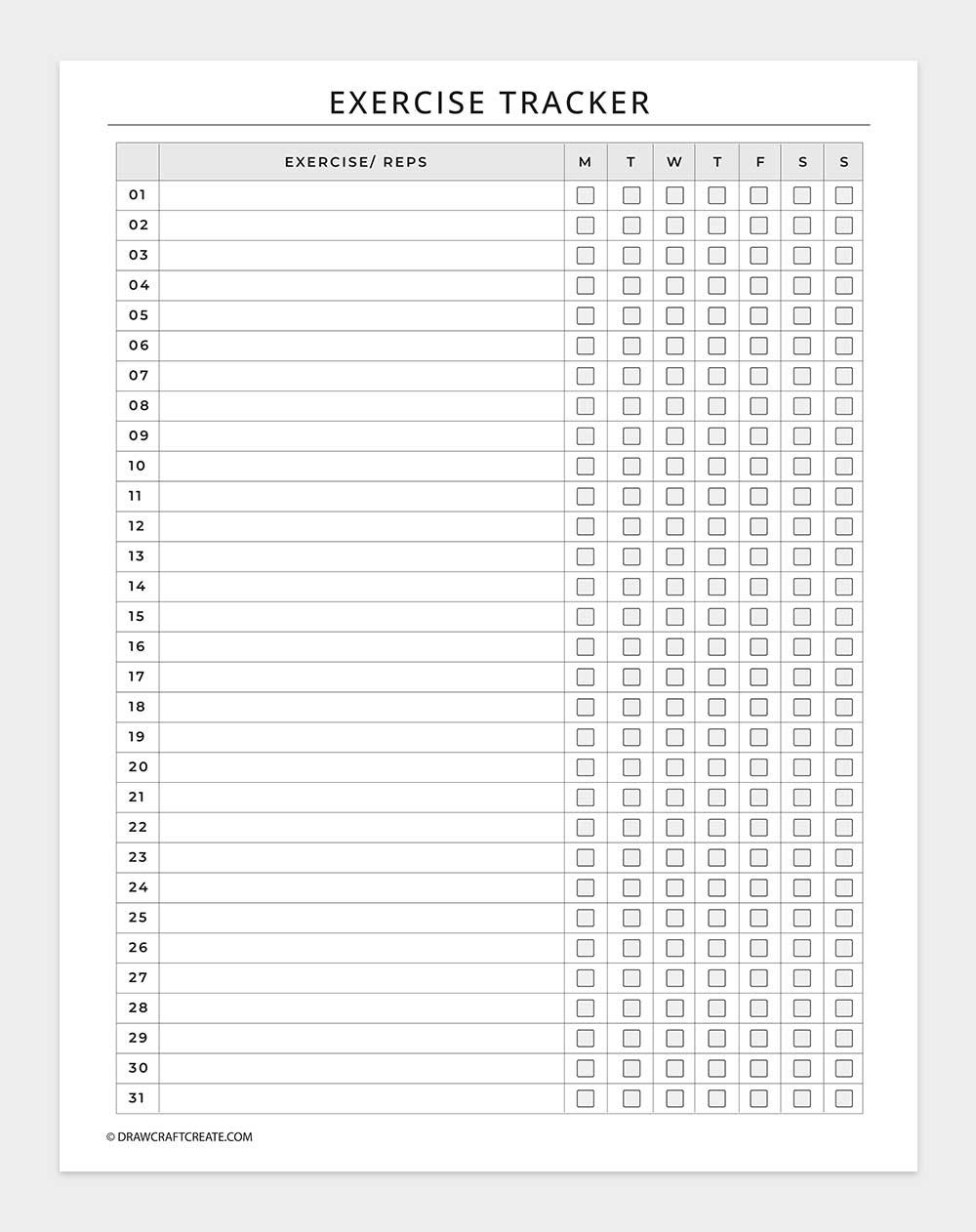 EXERCISE TRACKER

| | EXERCISE/ REPS | M | T | W | T | F | S | S |
|---|---|---|---|---|---|---|---|---|
| 01 | | | | | | | | |
| 02 | | | | | | | | |
| 03 | | | | | | | | |
| 04 | | | | | | | | |
| 05 | | | | | | | | |
| 06 | | | | | | | | |
| 07 | | | | | | | | |
| 08 | | | | | | | | |
| 09 | | | | | | | | |
| 10 | | | | | | | | |
| 11 | | | | | | | | |
| 12 | | | | | | | | |
| 13 | | | | | | | | |
| 14 | | | | | | | | |
| 15 | | | | | | | | |
| 16 | | | | | | | | |
| 17 | | | | | | | | |
| 18 | | | | | | | | |
| 19 | | | | | | | | |
| 20 | | | | | | | | |
| 21 | | | | | | | | |
| 22 | | | | | | | | |
| 23 | | | | | | | | |
| 24 | | | | | | | | |
| 25 | | | | | | | | |
| 26 | | | | | | | | |
| 27 | | | | | | | | |
| 28 | | | | | | | | |
| 29 | | | | | | | | |
| 30 | | | | | | | | |
| 31 | | | | | | | | |

© DRAWCRAFTCREATE.COM